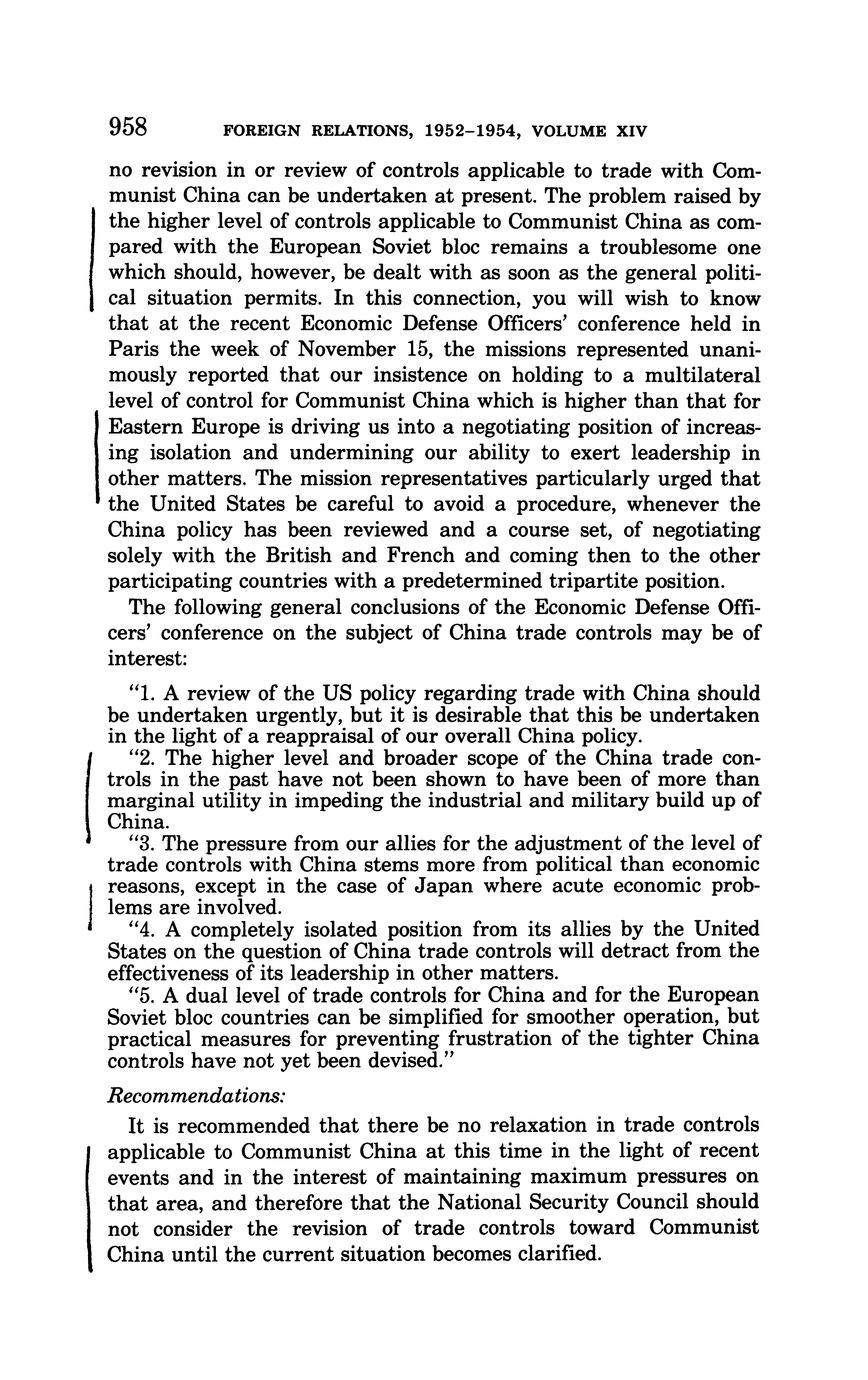 958 FOREIGN RELATIONS, 1952–1954, VOLUME XIV

no revision in or review of controls applicable to trade with Communist China can be undertaken at present. The problem raised by the higher level of controls applicable to Communist China as compared with the European Soviet bloc remains a troublesome one which should, however, be dealt with as soon as the general political situation permits. In this connection, you will wish to know that at the recent Economic Defense Officers' conference held in Paris the week of November 15, the missions represented unanimously reported that our insistence on holding to a multilateral level of control for Communist China which is higher than that for Eastern Europe is driving us into a negotiating position of increasing isolation and undermining our ability to exert leadership in other matters. The mission representatives particularly urged that the United States be careful to avoid a procedure, whenever the China policy has been reviewed and a course set, of negotiating solely with the British and French and coming then to the other participating countries with a predetermined tripartite position.

The following general conclusions of the Economic Defense Officers' conference on the subject of China trade controls may be of interest:

"1. A review of the US policy regarding trade with China should be undertaken urgently, but it is desirable that this be undertaken in the light of a reappraisal of our overall China policy.
"2. The higher level and broader scope of the China trade controls in the past have not been shown to have been of more than marginal utility in impeding the industrial and military build up of China.
"3. The pressure from our allies for the adjustment of the level of trade controls with China stems more from political than economic reasons, except in the case of Japan where acute economic problems are involved.
"4. A completely isolated position from its allies by the United States on the question of China trade controls will detract from the effectiveness of its leadership in other matters.
"5. A dual level of trade controls for China and for the European Soviet bloc countries can be simplified for smoother operation, but practical measures for preventing frustration of the tighter China controls have not yet been devised."

Recommendations:

It is recommended that there be no relaxation in trade controls applicable to Communist China at this time in the light of recent events and in the interest of maintaining maximum pressures on that area, and therefore that the National Security Council should not consider the revision of trade controls toward Communist China until the current situation becomes clarified.